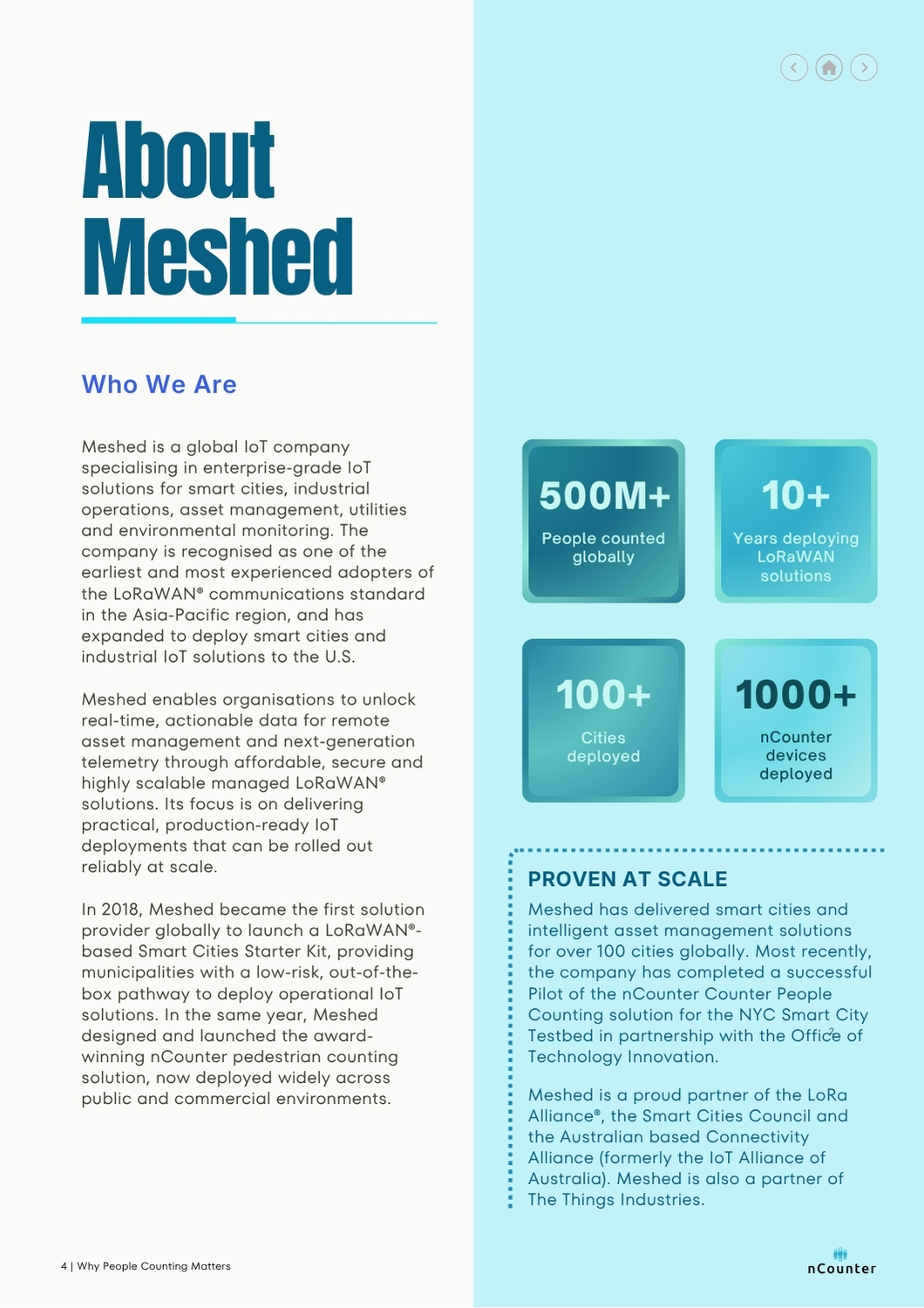 About Meshed

Who We Are

Meshed is a global IoT company specialising in enterprise-grade IoT solutions for smart cities, industrial operations, asset management, utilities and environmental monitoring. The company is recognised as one of the earliest and most experienced adopters of the LoRaWAN® communications standard in the Asia-Pacific region, and has expanded to deploy smart cities and industrial IoT solutions to the U.S.

Meshed enables organisations to unlock real-time, actionable data for remote asset management and next-generation telemetry through affordable, secure and highly scalable managed LoRaWAN® solutions. Its focus is on delivering practical, production-ready IoT deployments that can be rolled out reliably at scale.

In 2018, Meshed became the first solution provider globally to launch a LoRaWAN®-based Smart Cities Starter Kit, providing municipalities with a low-risk, out-of-the-box pathway to deploy operational IoT solutions. In the same year, Meshed designed and launched the award-winning nCounter pedestrian counting solution, now deployed widely across public and commercial environments.

500M+
People counted globally

10+
Years deploying LoRaWAN solutions

100+
Cities deployed

1000+
nCounter devices deployed

PROVEN AT SCALE
Meshed has delivered smart cities and intelligent asset management solutions for over 100 cities globally. Most recently, the company has completed a successful Pilot of the nCounter Counter People Counting solution for the NYC Smart City Testbed in partnership with the Office of Technology Innovation.

Meshed is a proud partner of the LoRa Alliance®, the Smart Cities Council and the Australian based Connectivity Alliance (formerly the IoT Alliance of Australia). Meshed is also a partner of The Things Industries.

4 | Why People Counting Matters

nCounter